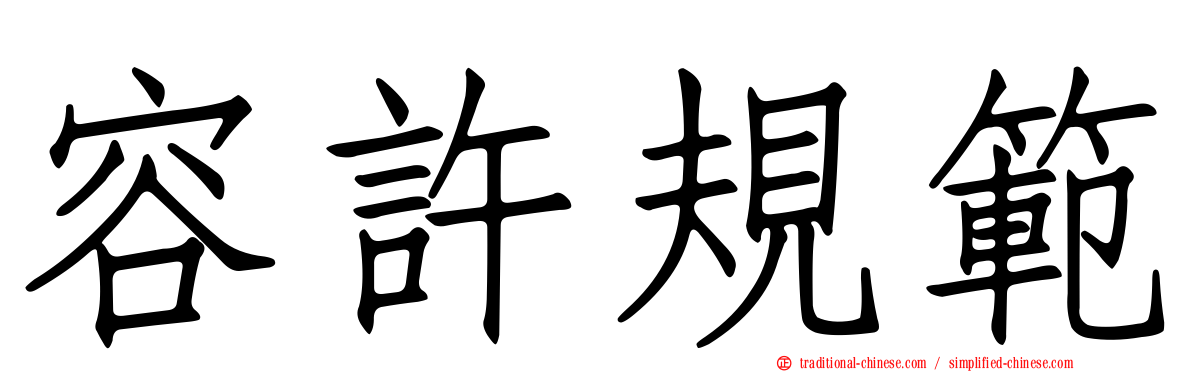 容許規範

traditional-chinese.com / simplified-chinese.com